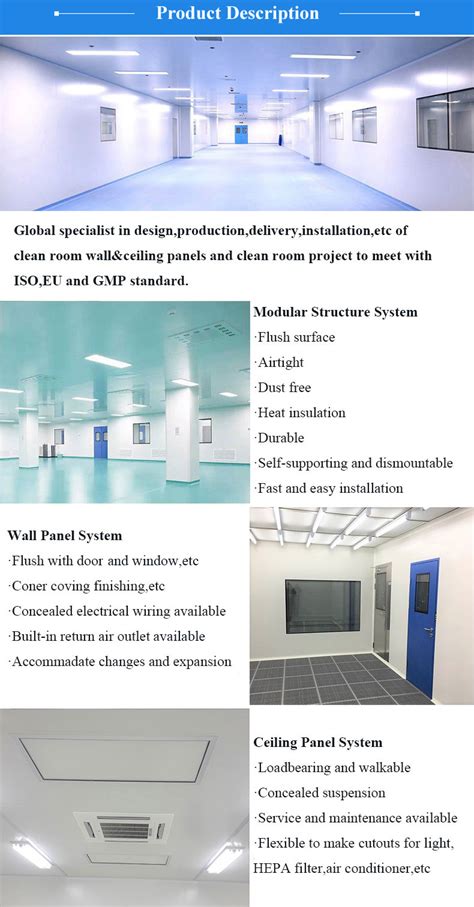 Product Description

Global specialist in design,production,delivery,installation,etc of clean room wall&ceiling panels and clean room project to meet with ISO,EU and GMP standard.

Modular Structure System
·Flush surface
·Airtight
·Dust free
·Heat insulation
·Durable
·Self-supporting and dismountable
·Fast and easy installation

Wall Panel System
·Flush with door and window,etc
·Coner coving finishing,etc
·Concealed electrical wiring available
·Built-in return air outlet available
·Accommadate changes and expansion

Ceiling Panel System
·Loadbearing and walkable
·Concealed suspension
·Service and maintenance available
·Flexible to make cutouts for light, HEPA filter,air conditioner,etc